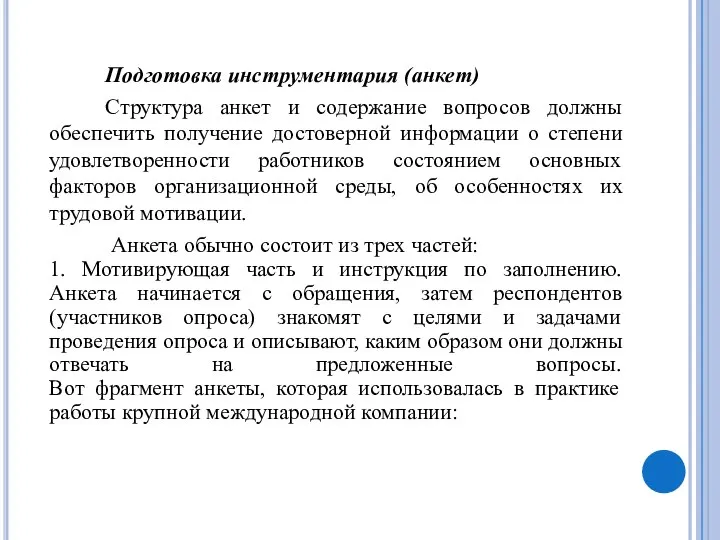 Подготовка инструментария (анкет)

Структура анкет и содержание вопросов должны обеспечить получение достоверной информации о степени удовлетворенности работников состоянием основных факторов организационной среды, об особенностях их трудовой мотивации.

Анкета обычно состоит из трех частей:
1. Мотивирующая часть и инструкция по заполнению. Анкета начинается с обращения, затем респондентов (участников опроса) знакомят с целями и задачами проведения опроса и описывают, каким образом они должны отвечать на предложенные вопросы.
Вот фрагмент анкеты, которая использовалась в практике работы крупной международной компании: